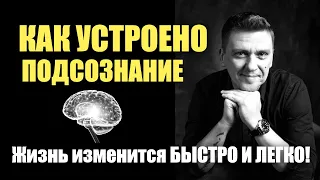 КАК УСТРОЕНО ПОДСОЗНАНИЕ

Жизнь изменится БЫСТРО И ЛЕГКО!